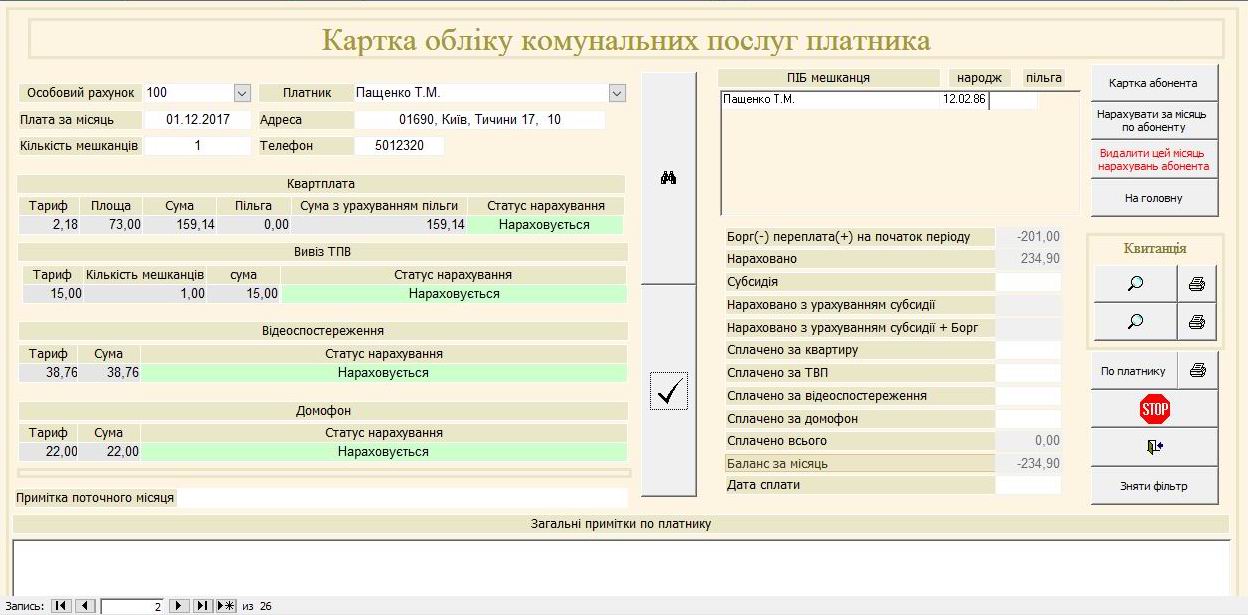 Картка обліку комунальних послуг платника

Особовий рахунок 100
Платник Пащенко Т.М.
Плата за місяць 01.12.2017
Адреса 01690, Київ, Тичини 17, 10
Кількість мешканців 1
Телефон 5012320

Квартплата

| Тариф | Площа | Сума | Пільга | Сума з урахуванням пільги | Статус нарахування |
|---|---|---|---|---|---|
| 2,18 | 73,00 | 159,14 | 0,00 | 159,14 | Нараховується |

Вивіз ТПВ

| Тариф | Кількість мешканців | сума | Статус нарахування |
|---|---|---|---|
| 15,00 | 1,00 | 15,00 | Нараховується |

Відеоспостереження

| Тариф | Сума | Статус нарахування |
|---|---|---|
| 38,76 | 38,76 | Нараховується |

Домофон

| Тариф | Сума | Статус нарахування |
|---|---|---|
| 22,00 | 22,00 | Нараховується |

Примітка поточного місяця

| ПІБ мешканця | народж | пільга |
|---|---|---|
| Пащенко Т.М. | 12.02.86 | |

Борг(-) переплата(+) на початок періоду -201,00
Нараховано 234,90
Субсидія
Нараховано з урахуванням субсидії
Нараховано з урахуванням субсидії + Борг
Сплачено за квартиру
Сплачено за ТВП
Сплачено за відеоспостереження
Сплачено за домофон
Сплачено всього 0,00
Баланс за місяць -234,90
Дата сплати

Картка абонента
Нарахувати за місяць по абоненту
Видалити цей місяць нарахувань абонента
На головну
Квитанція
По платнику
STOP
Зняти фільтр

Загальні примітки по платнику

Запись: 2 из 26